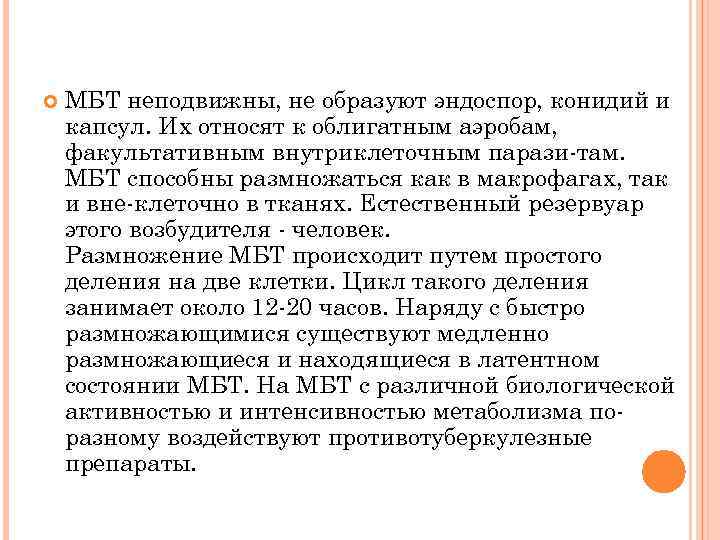 МБТ неподвижны, не образуют эндоспор, конидий и капсул. Их относят к облигатным аэробам, факультативным внутриклеточным парази-там. МБТ способны размножаться как в макрофагах, так и вне-клеточно в тканях. Естественный резервуар этого возбудителя - человек.
Размножение МБТ происходит путем простого деления на две клетки. Цикл такого деления занимает около 12-20 часов. Наряду с быстро размножающимися существуют медленно размножающиеся и находящиеся в латентном состоянии МБТ. На МБТ с различной биологической активностью и интенсивностью метаболизма по-разному воздействуют противотуберкулезные препараты.